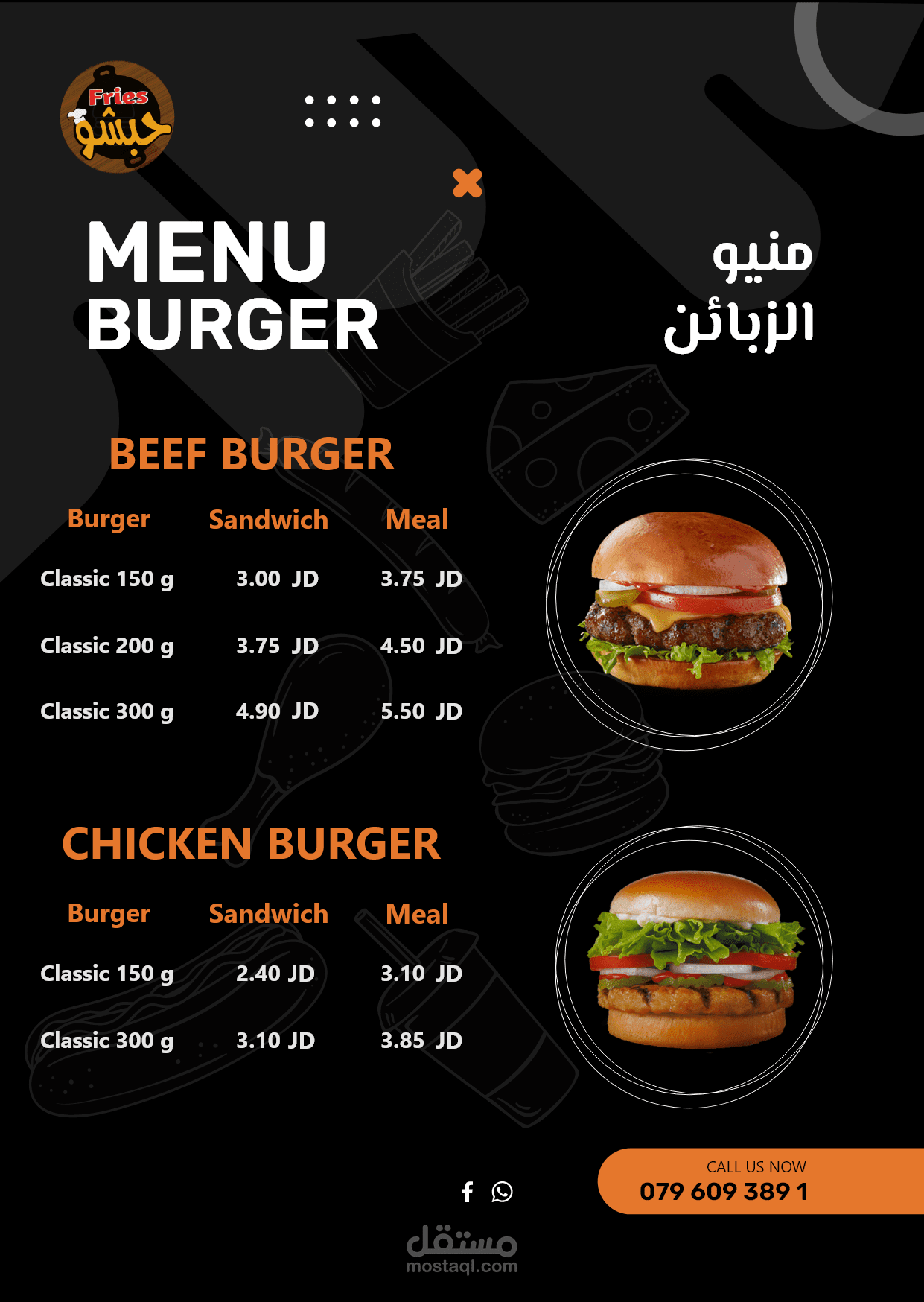 Fries
حبشو

MENU
BURGER

منيو
الزبائن

BEEF BURGER

| Burger | Sandwich | Meal |
|---|---|---|
| Classic 150 g | 3.00 JD | 3.75 JD |
| Classic 200 g | 3.75 JD | 4.50 JD |
| Classic 300 g | 4.90 JD | 5.50 JD |

CHICKEN BURGER

| Burger | Sandwich | Meal |
|---|---|---|
| Classic 150 g | 2.40 JD | 3.10 JD |
| Classic 300 g | 3.10 JD | 3.85 JD |

CALL US NOW
079 609 389 1

مستقل
mostaql.com